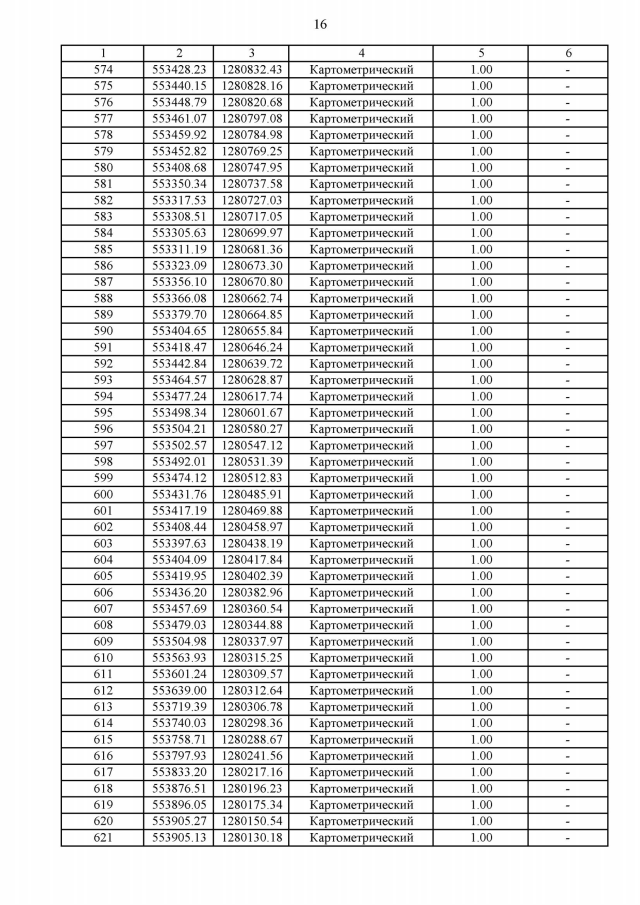 16

| 1 | 2 | 3 | 4 | 5 | 6 |
|---|---|---|---|---|---|
| 574 | 553428.23 | 1280832.43 | Картометрический | 1.00 | - |
| 575 | 553440.15 | 1280828.16 | Картометрический | 1.00 | - |
| 576 | 553448.79 | 1280820.68 | Картометрический | 1.00 | - |
| 577 | 553461.07 | 1280797.08 | Картометрический | 1.00 | - |
| 578 | 553459.92 | 1280784.98 | Картометрический | 1.00 | - |
| 579 | 553452.82 | 1280769.25 | Картометрический | 1.00 | - |
| 580 | 553408.68 | 1280747.95 | Картометрический | 1.00 | - |
| 581 | 553350.34 | 1280737.58 | Картометрический | 1.00 | - |
| 582 | 553317.53 | 1280727.03 | Картометрический | 1.00 | - |
| 583 | 553308.51 | 1280717.05 | Картометрический | 1.00 | - |
| 584 | 553305.63 | 1280699.97 | Картометрический | 1.00 | - |
| 585 | 553311.19 | 1280681.36 | Картометрический | 1.00 | - |
| 586 | 553323.09 | 1280673.30 | Картометрический | 1.00 | - |
| 587 | 553356.10 | 1280670.80 | Картометрический | 1.00 | - |
| 588 | 553366.08 | 1280662.74 | Картометрический | 1.00 | - |
| 589 | 553379.70 | 1280664.85 | Картометрический | 1.00 | - |
| 590 | 553404.65 | 1280655.84 | Картометрический | 1.00 | - |
| 591 | 553418.47 | 1280646.24 | Картометрический | 1.00 | - |
| 592 | 553442.84 | 1280639.72 | Картометрический | 1.00 | - |
| 593 | 553464.57 | 1280628.87 | Картометрический | 1.00 | - |
| 594 | 553477.24 | 1280617.74 | Картометрический | 1.00 | - |
| 595 | 553498.34 | 1280601.67 | Картометрический | 1.00 | - |
| 596 | 553504.21 | 1280580.27 | Картометрический | 1.00 | - |
| 597 | 553502.57 | 1280547.12 | Картометрический | 1.00 | - |
| 598 | 553492.01 | 1280531.39 | Картометрический | 1.00 | - |
| 599 | 553474.12 | 1280512.83 | Картометрический | 1.00 | - |
| 600 | 553431.76 | 1280485.91 | Картометрический | 1.00 | - |
| 601 | 553417.19 | 1280469.88 | Картометрический | 1.00 | - |
| 602 | 553408.44 | 1280458.97 | Картометрический | 1.00 | - |
| 603 | 553397.63 | 1280438.19 | Картометрический | 1.00 | - |
| 604 | 553404.09 | 1280417.84 | Картометрический | 1.00 | - |
| 605 | 553419.95 | 1280402.39 | Картометрический | 1.00 | - |
| 606 | 553436.20 | 1280382.96 | Картометрический | 1.00 | - |
| 607 | 553457.69 | 1280360.54 | Картометрический | 1.00 | - |
| 608 | 553479.03 | 1280344.88 | Картометрический | 1.00 | - |
| 609 | 553504.98 | 1280337.97 | Картометрический | 1.00 | - |
| 610 | 553563.93 | 1280315.25 | Картометрический | 1.00 | - |
| 611 | 553601.24 | 1280309.57 | Картометрический | 1.00 | - |
| 612 | 553639.00 | 1280312.64 | Картометрический | 1.00 | - |
| 613 | 553719.39 | 1280306.78 | Картометрический | 1.00 | - |
| 614 | 553740.03 | 1280298.36 | Картометрический | 1.00 | - |
| 615 | 553758.71 | 1280288.67 | Картометрический | 1.00 | - |
| 616 | 553797.93 | 1280241.56 | Картометрический | 1.00 | - |
| 617 | 553833.20 | 1280217.16 | Картометрический | 1.00 | - |
| 618 | 553876.51 | 1280196.23 | Картометрический | 1.00 | - |
| 619 | 553896.05 | 1280175.34 | Картометрический | 1.00 | - |
| 620 | 553905.27 | 1280150.54 | Картометрический | 1.00 | - |
| 621 | 553905.13 | 1280130.18 | Картометрический | 1.00 | - |